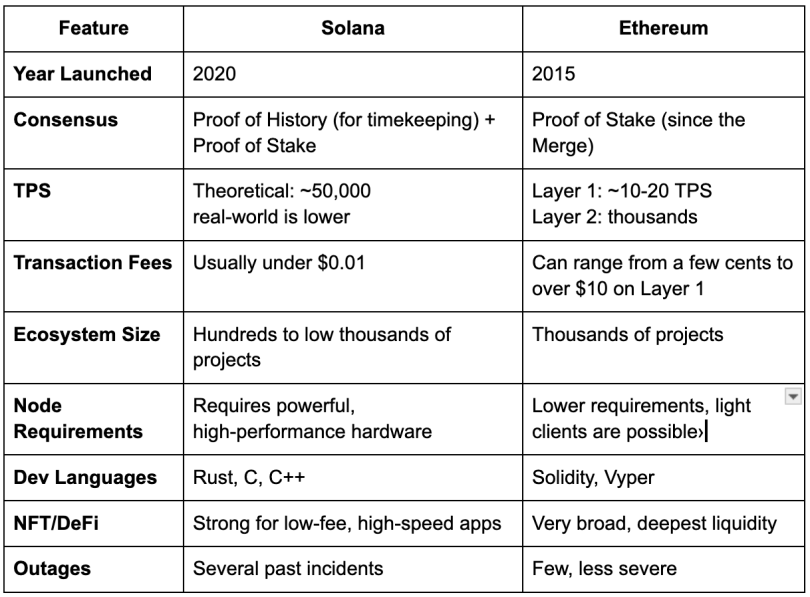 | Feature | Solana | Ethereum |
|---|---|---|
| Year Launched | 2020 | 2015 |
| Consensus | Proof of History (for timekeeping) + Proof of Stake | Proof of Stake (since the Merge) |
| TPS | Theoretical: ~50,000 real-world is lower | Layer 1: ~10-20 TPS Layer 2: thousands |
| Transaction Fees | Usually under \$0.01 | Can range from a few cents to over \$10 on Layer 1 |
| Ecosystem Size | Hundreds to low thousands of projects | Thousands of projects |
| Node Requirements | Requires powerful, high-performance hardware | Lower requirements, light clients are possible› |
| Dev Languages | Rust, C, C++ | Solidity, Vyper |
| NFT/DeFi | Strong for low-fee, high-speed apps | Very broad, deepest liquidity |
| Outages | Several past incidents | Few, less severe |